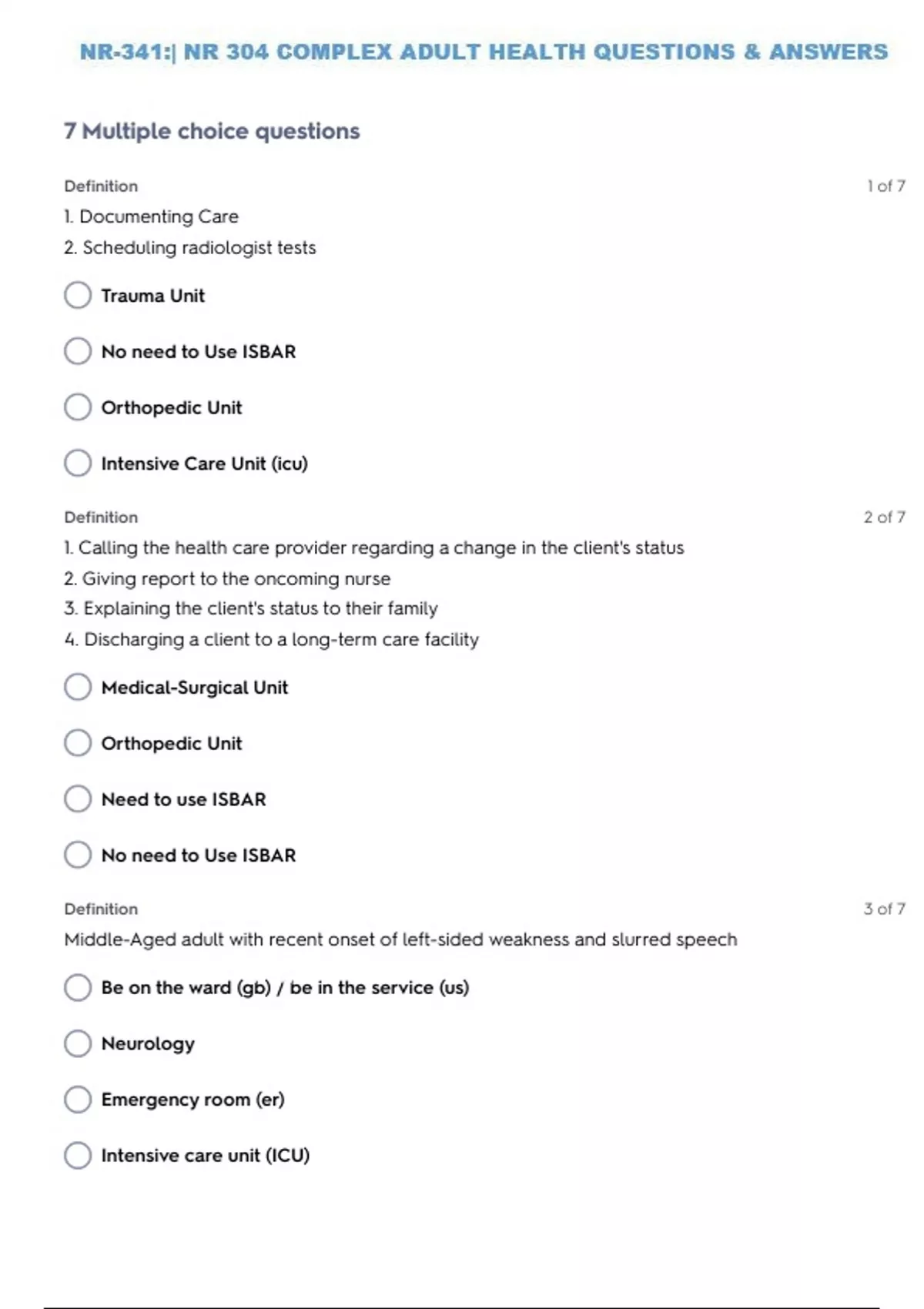 NR-341:| NR 304 COMPLEX ADULT HEALTH QUESTIONS & ANSWERS

7 Multiple choice questions

Definition

1 of 7

1. Documenting Care
2. Scheduling radiologist tests

Trauma Unit

No need to Use ISBAR

Orthopedic Unit

Intensive Care Unit (icu)

Definition

2 of 7

1. Calling the health care provider regarding a change in the client's status
2. Giving report to the oncoming nurse
3. Explaining the client's status to their family
4. Discharging a client to a long-term care facility

Medical-Surgical Unit

Orthopedic Unit

Need to use ISBAR

No need to Use ISBAR

Definition

3 of 7

Middle-Aged adult with recent onset of left-sided weakness and slurred speech

Be on the ward (gb) / be in the service (us)

Neurology

Emergency room (er)

Intensive care unit (ICU)